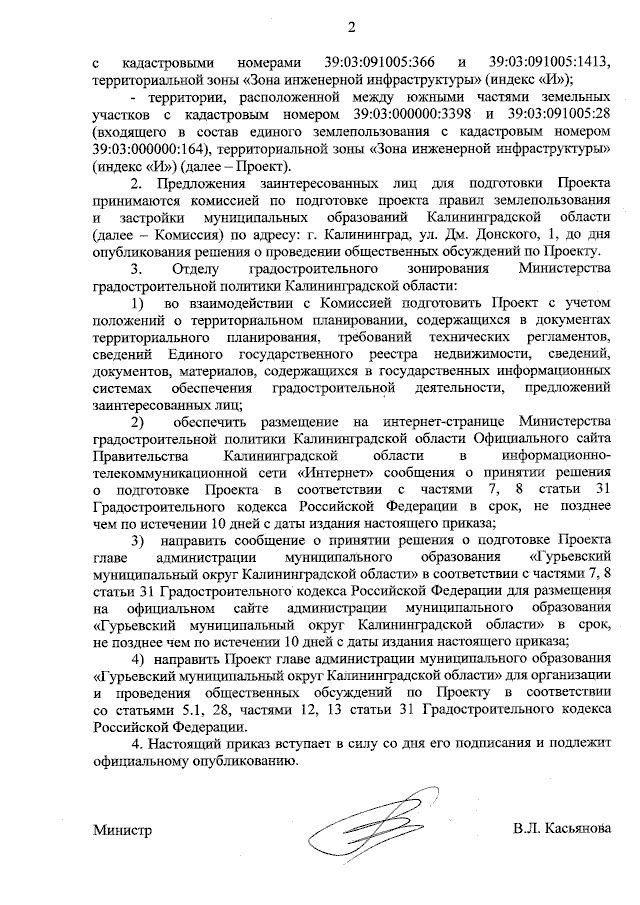 2

с кадастровыми номерами 39:03:091005:366 и 39:03:091005:1413, территориальной зоны «Зона инженерной инфраструктуры» (индекс «И»);

- территории, расположенной между южными частями земельных участков с кадастровым номером 39:03:000000:3398 и 39:03:091005:28 (входящего в состав единого землепользования с кадастровым номером 39:03:000000:164), территориальной зоны «Зона инженерной инфраструктуры» (индекс «И») (далее – Проект).

2. Предложения заинтересованных лиц для подготовки Проекта принимаются комиссией по подготовке проекта правил землепользования и застройки муниципальных образований Калининградской области (далее – Комиссия) по адресу: г. Калининград, ул. Дм. Донского, 1, до дня опубликования решения о проведении общественных обсуждений по Проекту.

3. Отделу градостроительного зонирования Министерства градостроительной политики Калининградской области:

1) во взаимодействии с Комиссией подготовить Проект с учетом положений о территориальном планировании, содержащихся в документах территориального планирования, требований технических регламентов, сведений Единого государственного реестра недвижимости, сведений, документов, материалов, содержащихся в государственных информационных системах обеспечения градостроительной деятельности, предложений заинтересованных лиц;

2) обеспечить размещение на интернет-странице Министерства градостроительной политики Калининградской области Официального сайта Правительства Калининградской области в информационно-телекоммуникационной сети «Интернет» сообщения о принятии решения о подготовке Проекта в соответствии с частями 7, 8 статьи 31 Градостроительного кодекса Российской Федерации в срок, не позднее чем по истечении 10 дней с даты издания настоящего приказа;

3) направить сообщение о принятии решения о подготовке Проекта главе администрации муниципального образования «Гурьевский муниципальный округ Калининградской области» в соответствии с частями 7, 8 статьи 31 Градостроительного кодекса Российской Федерации для размещения на официальном сайте администрации муниципального образования «Гурьевский муниципальный округ Калининградской области» в срок, не позднее чем по истечении 10 дней с даты издания настоящего приказа;

4) направить Проект главе администрации муниципального образования «Гурьевский муниципальный округ Калининградской области» для организации и проведения общественных обсуждений по Проекту в соответствии со статьями 5.1, 28, частями 12, 13 статьи 31 Градостроительного кодекса Российской Федерации.

4. Настоящий приказ вступает в силу со дня его подписания и подлежит официальному опубликованию.

Министр В.Л. Касьянова